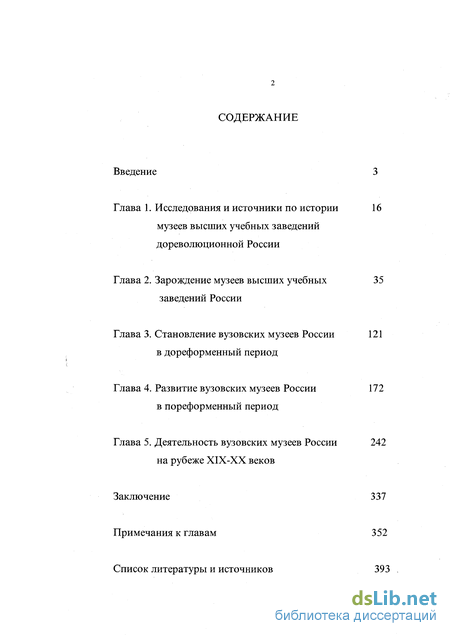 2

СОДЕРЖАНИЕ

Введение 3

Глава 1. Исследования и источники по истории музеев высших учебных заведений дореволюционной России 16

Глава 2. Зарождение музеев высших учебных заведений России 35

Глава 3. Становление вузовских музеев России в дореформенный период 121

Глава 4. Развитие вузовских музеев России в пореформенный период 172

Глава 5. Деятельность вузовских музеев России на рубеже XIX-XX веков 242

Заключение 337

Примечания к главам 352

Список литературы и источников 393

dsLib.net
библиотека диссертаций